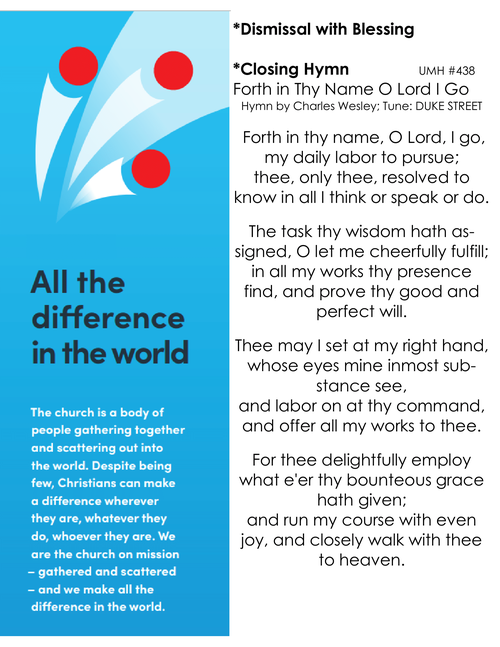 All the difference in the world

The church is a body of people gathering together and scattering out into the world. Despite being few, Christians can make a difference wherever they are, whatever they do, whoever they are. We are the church on mission – gathered and scattered – and we make all the difference in the world.

*Dismissal with Blessing

*Closing Hymn UMH #438
Forth in Thy Name O Lord I Go
Hymn by Charles Wesley; Tune: DUKE STREET

Forth in thy name, O Lord, I go, my daily labor to pursue; thee, only thee, resolved to know in all I think or speak or do.

The task thy wisdom hath assigned, O let me cheerfully fulfill; in all my works thy presence find, and prove thy good and perfect will.

Thee may I set at my right hand, whose eyes mine inmost substance see,
and labor on at thy command, and offer all my works to thee.

For thee delightfully employ what e'er thy bounteous grace hath given;
and run my course with even joy, and closely walk with thee to heaven.